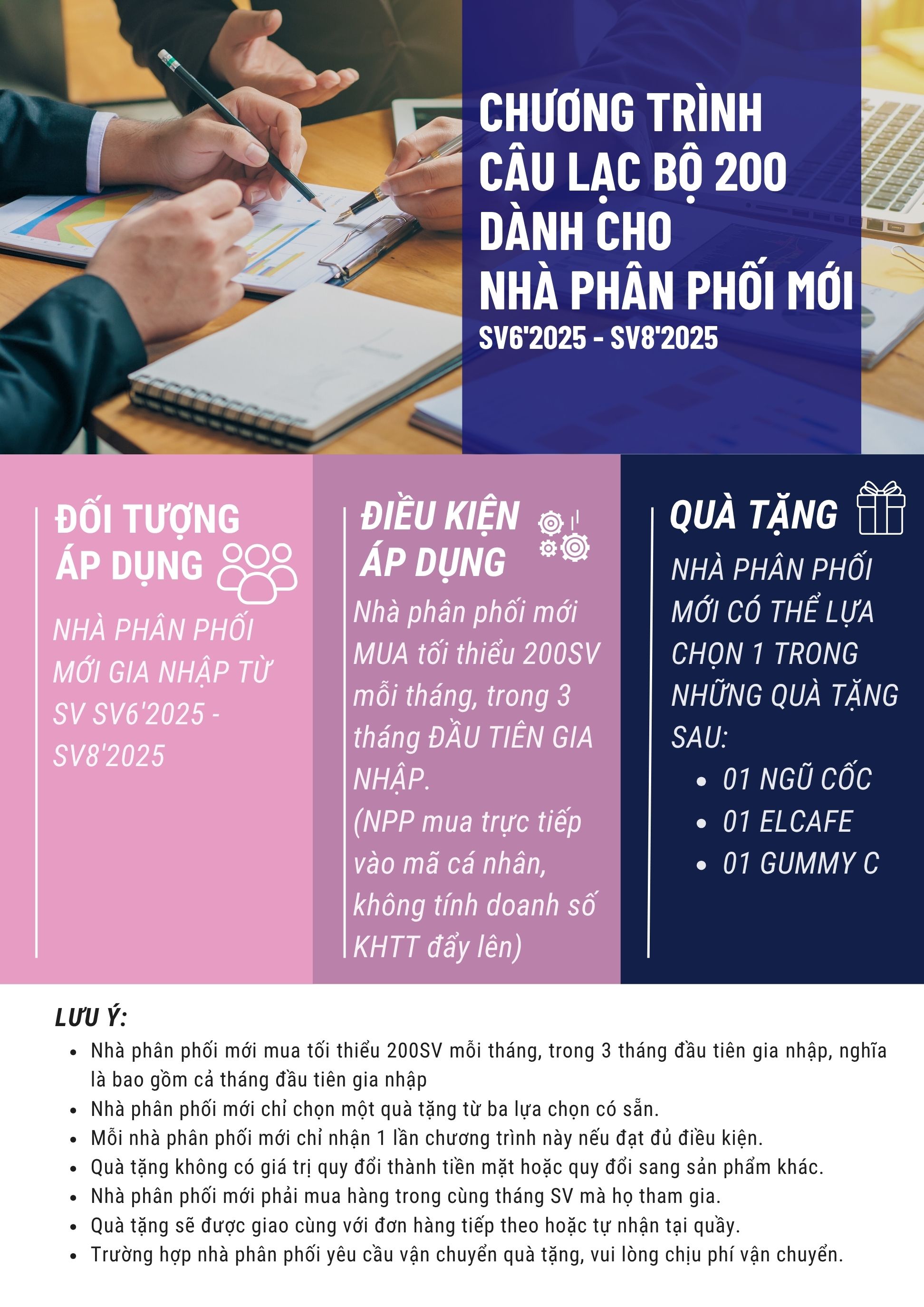 CHƯƠNG TRÌNH
CÂU LẠC BỘ 200
DÀNH CHO
NHÀ PHÂN PHỐI MỚI
SV6'2025 - SV8'2025

ĐỐI TƯỢNG
ÁP DỤNG

NHÀ PHÂN PHỐI MỚI GIA NHẬP TỪ SV SV6'2025 - SV8'2025

ĐIỀU KIỆN
ÁP DỤNG

Nhà phân phối mới MUA tối thiểu 200SV mỗi tháng, trong 3 tháng ĐẦU TIÊN GIA NHẬP.
(NPP mua trực tiếp vào mã cá nhân, không tính doanh số KHTT đẩy lên)

QUÀ TẶNG

NHÀ PHÂN PHỐI MỚI CÓ THỂ LỰA CHỌN 1 TRONG NHỮNG QUÀ TẶNG SAU:
• 01 NGŨ CỐC
• 01 ELCAFE
• 01 GUMMY C

LƯU Ý:
• Nhà phân phối mới mua tối thiểu 200SV mỗi tháng, trong 3 tháng đầu tiên gia nhập, nghĩa là bao gồm cả tháng đầu tiên gia nhập
• Nhà phân phối mới chỉ chọn một quà tặng từ ba lựa chọn có sẵn.
• Mỗi nhà phân phối mới chỉ nhận 1 lần chương trình này nếu đạt đủ điều kiện.
• Quà tặng không có giá trị quy đổi thành tiền mặt hoặc quy đổi sang sản phẩm khác.
• Nhà phân phối mới phải mua hàng trong cùng tháng SV mà họ tham gia.
• Quà tặng sẽ được giao cùng với đơn hàng tiếp theo hoặc tự nhận tại quầy.
• Trường hợp nhà phân phối yêu cầu vận chuyển quà tặng, vui lòng chịu phí vận chuyển.